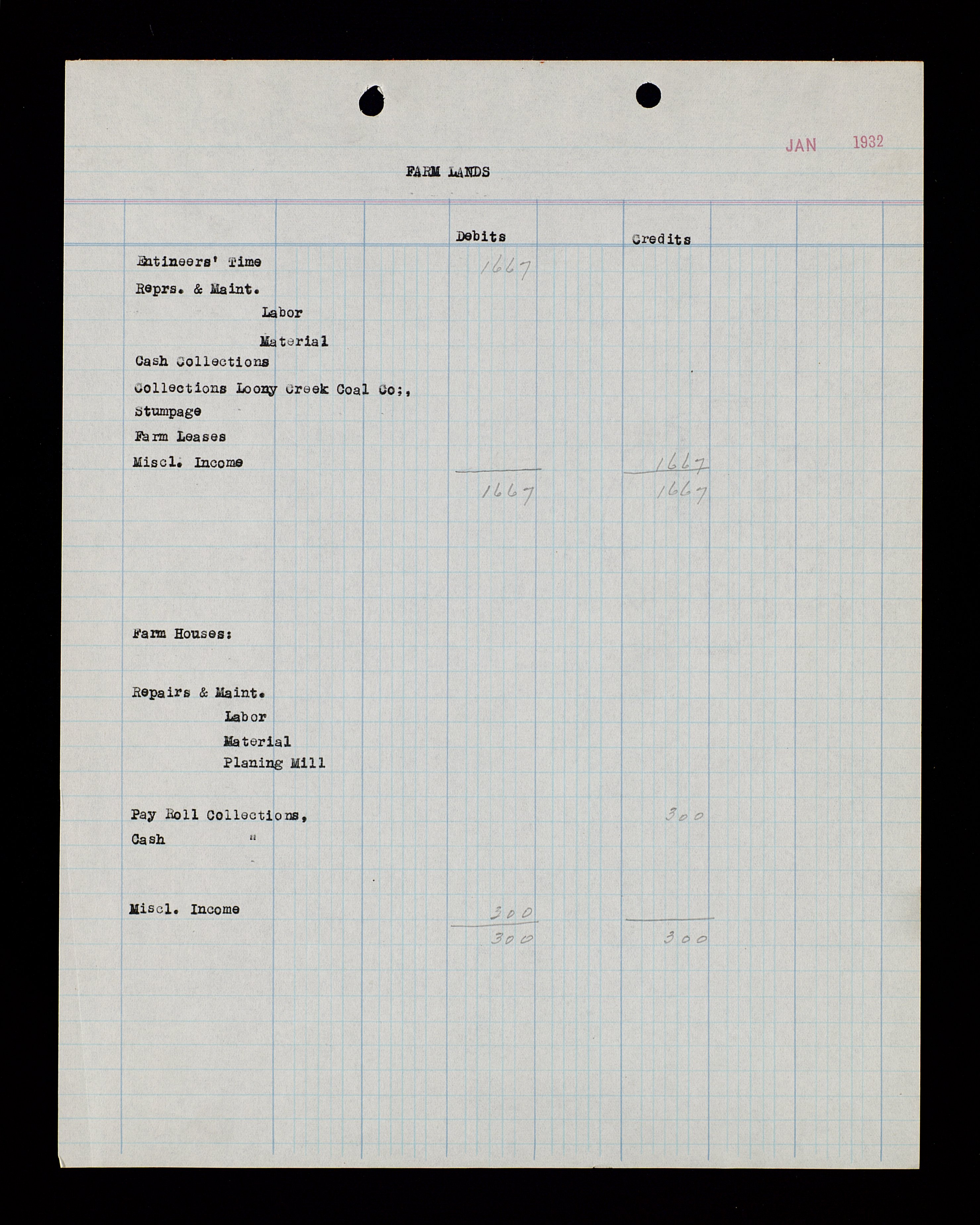 JAN 1932

FARM LANDS

| | Debits | Credits |
|---|---|---|
| Entineers' Time | 1667 | |
| Reprs. & Maint. | | |
| Labor | | |
| Material | | |
| Cash Collections | | |
| Collections Loony Creek Coal Co;, | | |
| Stumpage | | |
| Farm Leases | | |
| Miscl. Income | | 1667 |
| | 1667 | 1667 |
| Farm Houses: | | |
| Repairs & Maint. | | |
| Labor | | |
| Material | | |
| Planing Mill | | |
| Pay Roll Collections, | | 300 |
| Cash " | | |
| Miscl. Income | 300 | |
| | 300 | 300 |